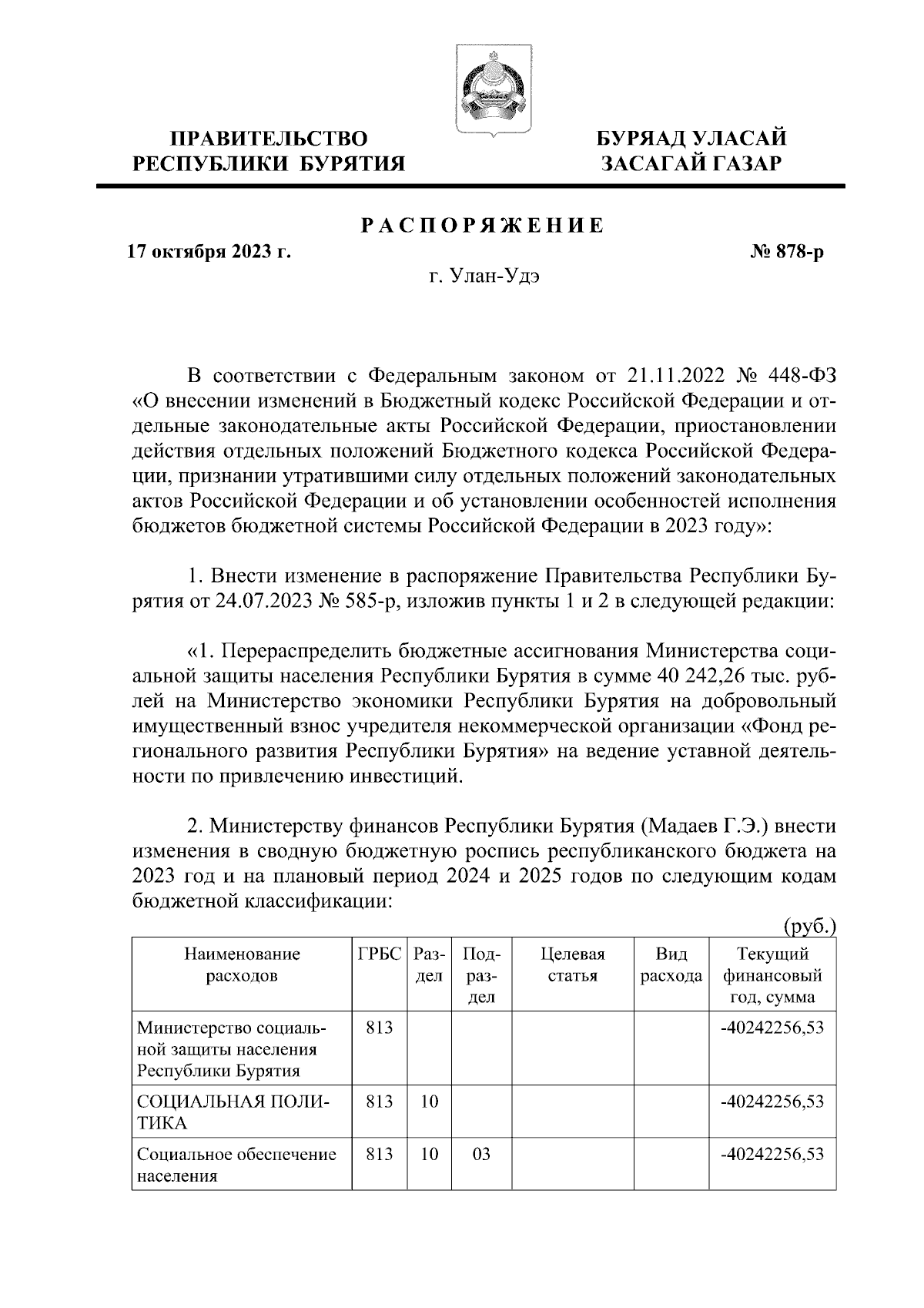 ПРАВИТЕЛЬСТВО РЕСПУБЛИКИ БУРЯТИЯ

БУРЯАД УЛАСАЙ ЗАСАГАЙ ГАЗАР

РАСПОРЯЖЕНИЕ

17 октября 2023 г.

№ 878-р

г. Улан-Удэ

В соответствии с Федеральным законом от 21.11.2022 № 448-ФЗ «О внесении изменений в Бюджетный кодекс Российской Федерации и отдельные законодательные акты Российской Федерации, приостановлении действия отдельных положений Бюджетного кодекса Российской Федерации, признании утратившими силу отдельных положений законодательных актов Российской Федерации и об установлении особенностей исполнения бюджетов бюджетной системы Российской Федерации в 2023 году»:

1. Внести изменение в распоряжение Правительства Республики Бурятия от 24.07.2023 № 585-р, изложив пункты 1 и 2 в следующей редакции:

«1. Перераспределить бюджетные ассигнования Министерства социальной защиты населения Республики Бурятия в сумме 40 242,26 тыс. рублей на Министерство экономики Республики Бурятия на добровольный имущественный взнос учредителя некоммерческой организации «Фонд регионального развития Республики Бурятия» на ведение уставной деятельности по привлечению инвестиций.

2. Министерству финансов Республики Бурятия (Мадаев Г.Э.) внести изменения в сводную бюджетную роспись республиканского бюджета на 2023 год и на плановый период 2024 и 2025 годов по следующим кодам бюджетной классификации:

(руб.)

| Наименование расходов | ГРБС | Раздел | Подраздел | Целевая статья | Вид расхода | Текущий финансовый год, сумма |
|---|---|---|---|---|---|---|
| Министерство социальной защиты населения Республики Бурятия | 813 | | | | | -40242256,53 |
| СОЦИАЛЬНАЯ ПОЛИТИКА | 813 | 10 | | | | -40242256,53 |
| Социальное обеспечение населения | 813 | 10 | 03 | | | -40242256,53 |